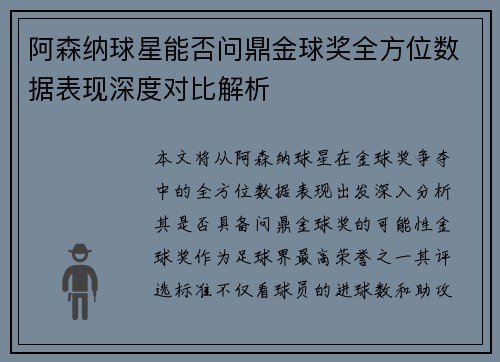 阿森纳球星能否问鼎金球奖全方位数据表现深度对比解析

本文将从阿森纳球星在金球奖争夺中的全方位数据表现出发深入分析其是否具备问鼎金球奖的可能性金球奖作为足球界最高荣誉之一其评选标准不仅看球员的进球数和助攻